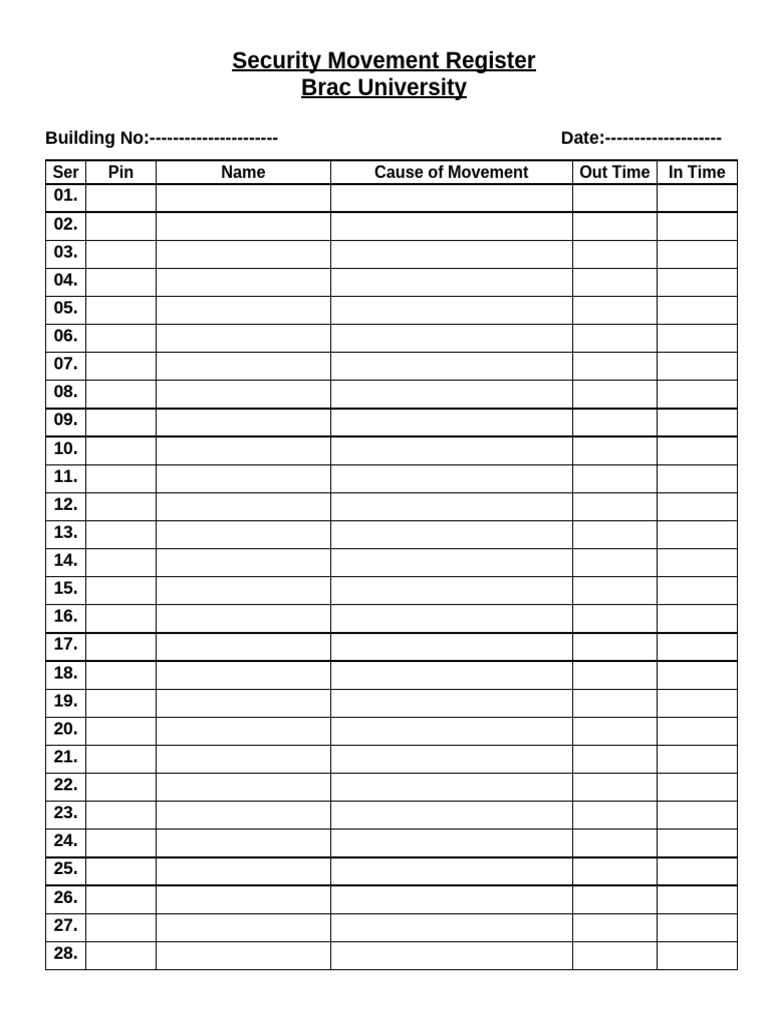 Security Movement Register
Brac University

Building No:----------------------

Date:--------------------

| Ser | Pin | Name | Cause of Movement | Out Time | In Time |
|---|---|---|---|---|---|
| 01. | | | | | |
| 02. | | | | | |
| 03. | | | | | |
| 04. | | | | | |
| 05. | | | | | |
| 06. | | | | | |
| 07. | | | | | |
| 08. | | | | | |
| 09. | | | | | |
| 10. | | | | | |
| 11. | | | | | |
| 12. | | | | | |
| 13. | | | | | |
| 14. | | | | | |
| 15. | | | | | |
| 16. | | | | | |
| 17. | | | | | |
| 18. | | | | | |
| 19. | | | | | |
| 20. | | | | | |
| 21. | | | | | |
| 22. | | | | | |
| 23. | | | | | |
| 24. | | | | | |
| 25. | | | | | |
| 26. | | | | | |
| 27. | | | | | |
| 28. | | | | | |